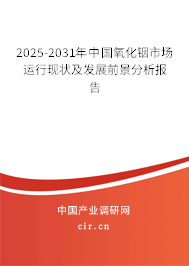 2025-2031年中国氧化铟市场运行现状及发展前景分析报告

中国产业调研网

cir.cn